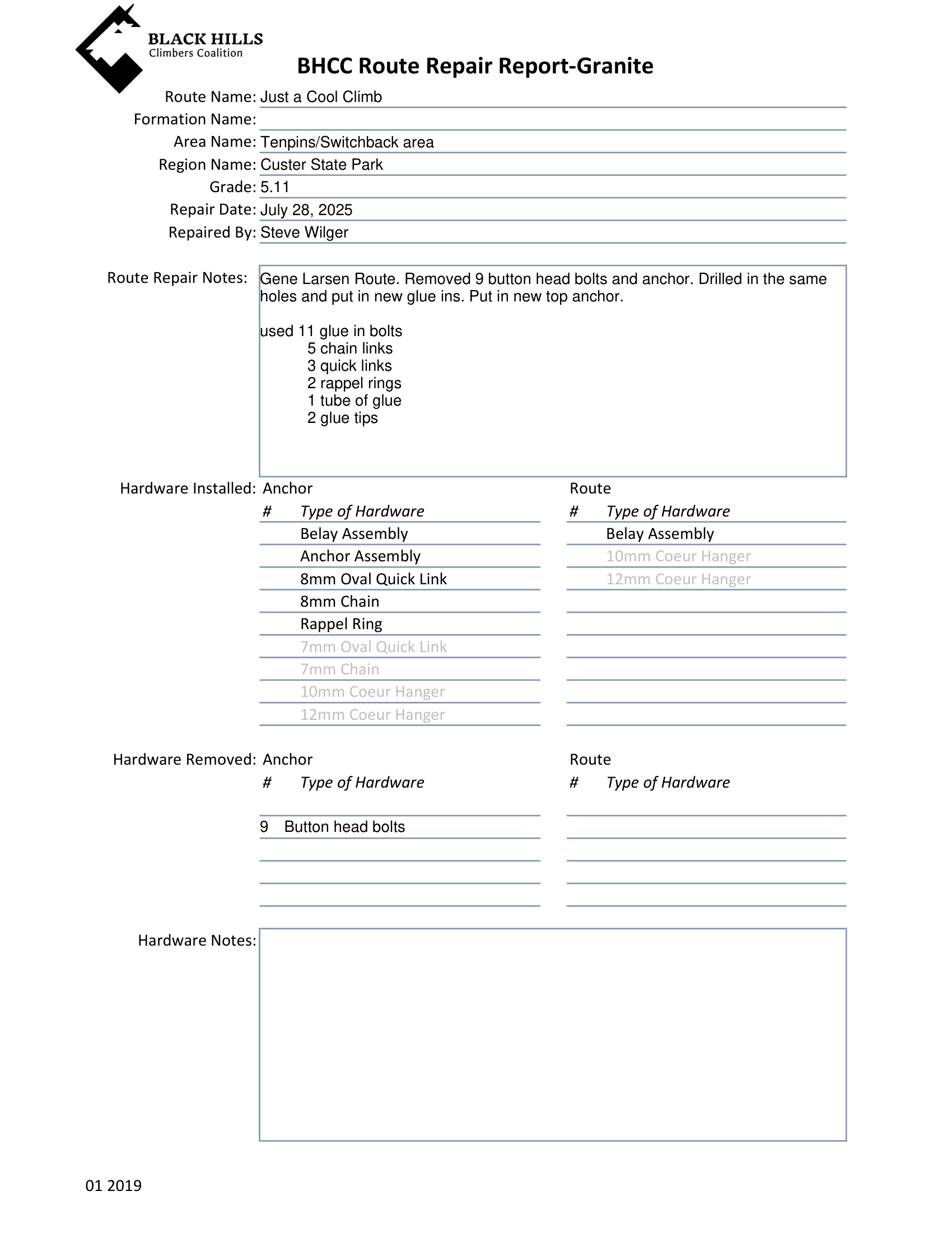 BLACK HILLS
Climbers Coalition

BHCC Route Repair Report-Granite

Route Name: Just a Cool Climb
Formation Name:
Area Name: Tenpins/Switchback area
Region Name: Custer State Park
Grade: 5.11
Repair Date: July 28, 2025
Repaired By: Steve Wilger

Route Repair Notes: Gene Larsen Route. Removed 9 button head bolts and anchor. Drilled in the same holes and put in new glue ins. Put in new top anchor.

used 11 glue in bolts
5 chain links
3 quick links
2 rappel rings
1 tube of glue
2 glue tips

Hardware Installed: Anchor

| # | Type of Hardware |
|---|---|
| | Belay Assembly |
| | Anchor Assembly |
| | 8mm Oval Quick Link |
| | 8mm Chain |
| | Rappel Ring |
| | 7mm Oval Quick Link |
| | 7mm Chain |
| | 10mm Coeur Hanger |
| | 12mm Coeur Hanger |

Route

| # | Type of Hardware |
|---|---|
| | Belay Assembly |
| | 10mm Coeur Hanger |
| | 12mm Coeur Hanger |

Hardware Removed: Anchor

| # | Type of Hardware |
|---|---|
| 9 | Button head bolts |

Route

| # | Type of Hardware |
|---|---|

Hardware Notes:

01 2019